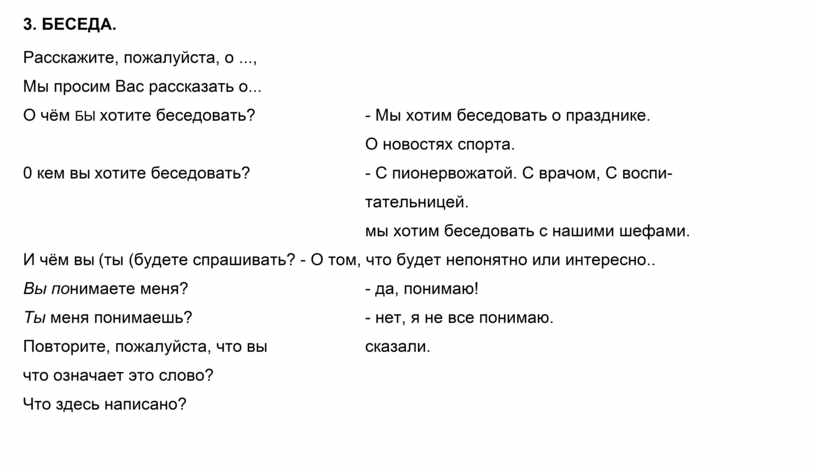 3. БЕСЕДА.

Расскажите, пожалуйста, о ...,

Мы просим Вас рассказать о...

О чём БЫ хотите беседовать? - Мы хотим беседовать о празднике.

О новостях спорта.

0 кем вы хотите беседовать? - С пионервожатой. С врачом, С воспитательницей.

мы хотим беседовать с нашими шефами.

И чём вы (ты (будете спрашивать? - О том, что будет непонятно или интересно..

Вы понимаете меня? - да, понимаю!

Ты меня понимаешь? - нет, я не все понимаю.

Повторите, пожалуйста, что вы сказали.

что означает это слово?

Что здесь написано?